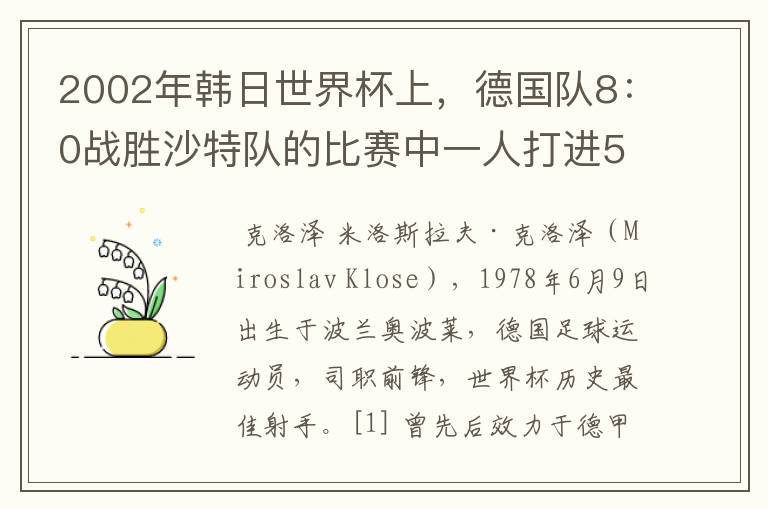 2002年韩日世界杯上，德国队8：0战胜沙特队的比赛中一人打进5

克洛泽 米洛斯拉夫·克洛泽（Miroslav Klose），1978年6月9日出生于波兰奥波莱，德国足球运动员，司职前锋，世界杯历史最佳射手。[1] 曾先后效力于德甲